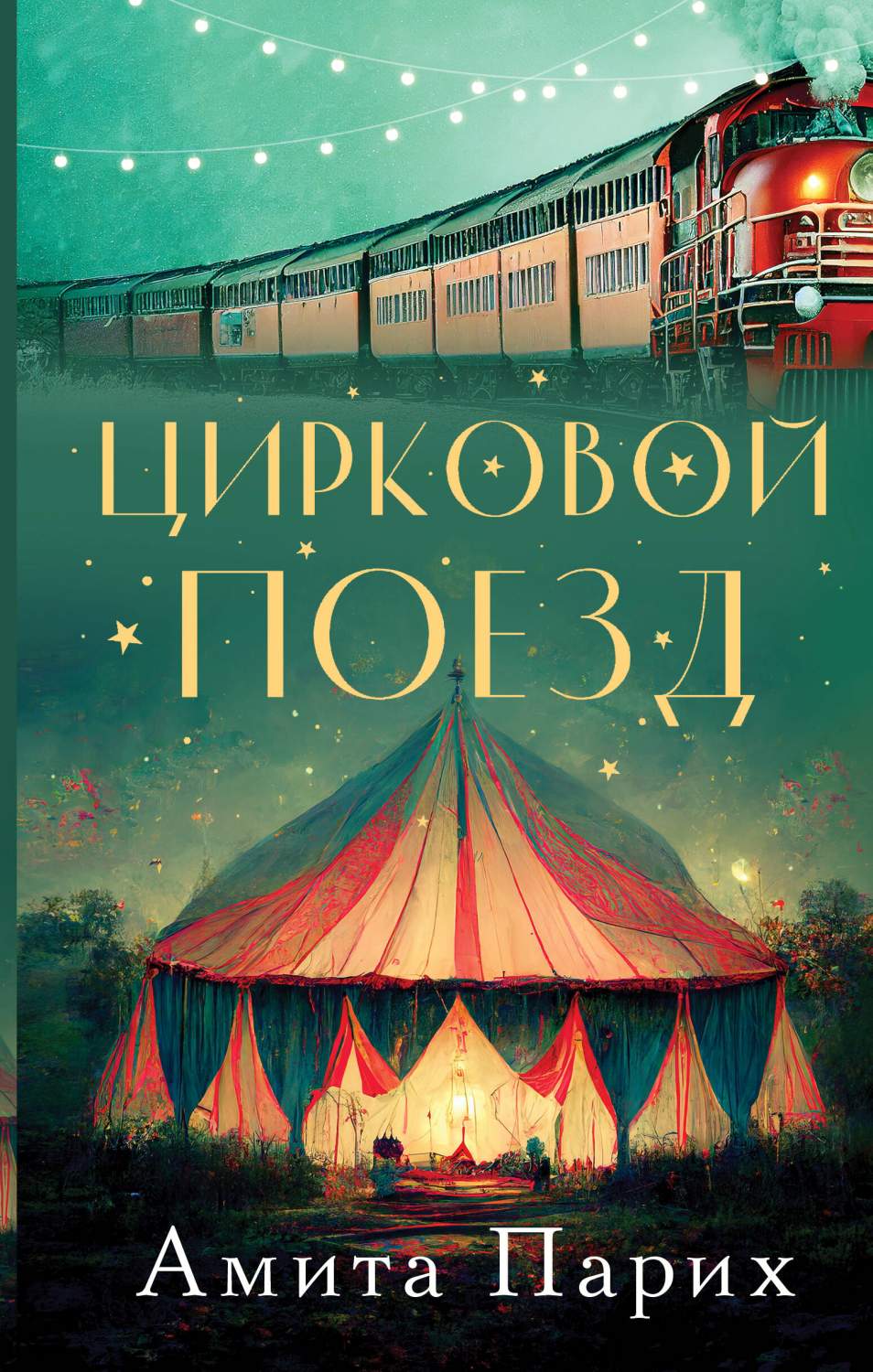 ЦИРКОВОЙ ПОЕЗД

Амита Парих